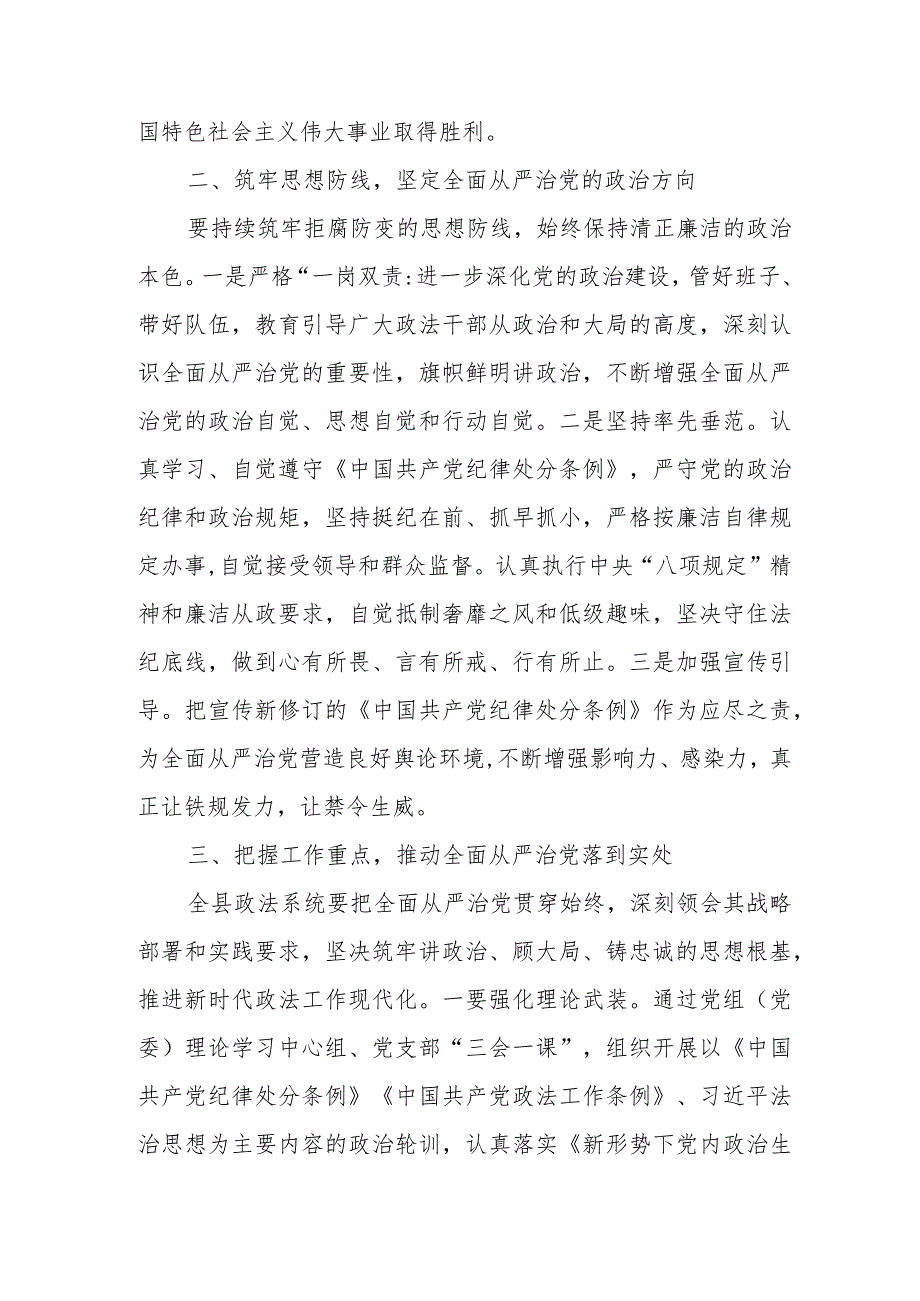 国特色社会主义伟大事业取得胜利。

二、筑牢思想防线，坚定全面从严治党的政治方向

要持续筑牢拒腐防变的思想防线，始终保持清正廉洁的政治本色。一是严格“一岗双责:进一步深化党的政治建设，管好班子、带好队伍，教育引导广大政法干部从政治和大局的高度，深刻认识全面从严治党的重要性，旗帜鲜明讲政治，不断增强全面从严治党的政治自觉、思想自觉和行动自觉。二是坚持率先垂范。认真学习、自觉遵守《中国共产党纪律处分条例》，严守党的政治纪律和政治规矩，坚持挺纪在前、抓早抓小，严格按廉洁自律规定办事,自觉接受领导和群众监督。认真执行中央“八项规定”精神和廉洁从政要求，自觉抵制奢靡之风和低级趣味，坚决守住法纪底线，做到心有所畏、言有所戒、行有所止。三是加强宣传引导。把宣传新修订的《中国共产党纪律处分条例》作为应尽之责，为全面从严治党营造良好舆论环境,不断增强影响力、感染力，真正让铁规发力，让禁令生威。

三、把握工作重点，推动全面从严治党落到实处

全县政法系统要把全面从严治党贯穿始终，深刻领会其战略部署和实践要求，坚决筑牢讲政治、顾大局、铸忠诚的思想根基，推进新时代政法工作现代化。一要强化理论武装。通过党组（党委）理论学习中心组、党支部“三会一课”，组织开展以《中国共产党纪律处分条例》《中国共产党政法工作条例》、习近平法治思想为主要内容的政治轮训，认真落实《新形势下党内政治生